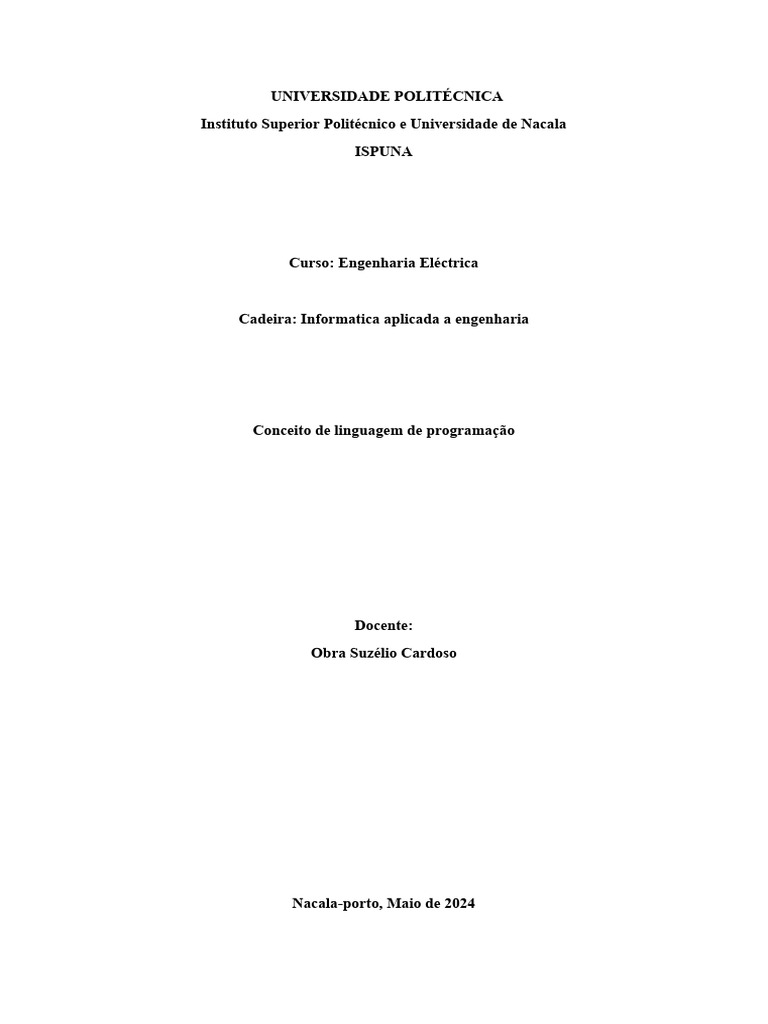 UNIVERSIDADE POLITÉCNICA
Instituto Superior Politécnico e Universidade de Nacala
ISPUNA

Curso: Engenharia Eléctrica

Cadeira: Informatica aplicada a engenharia

Conceito de linguagem de programação

Docente:
Obra Suzélio Cardoso

Nacala-porto, Maio de 2024